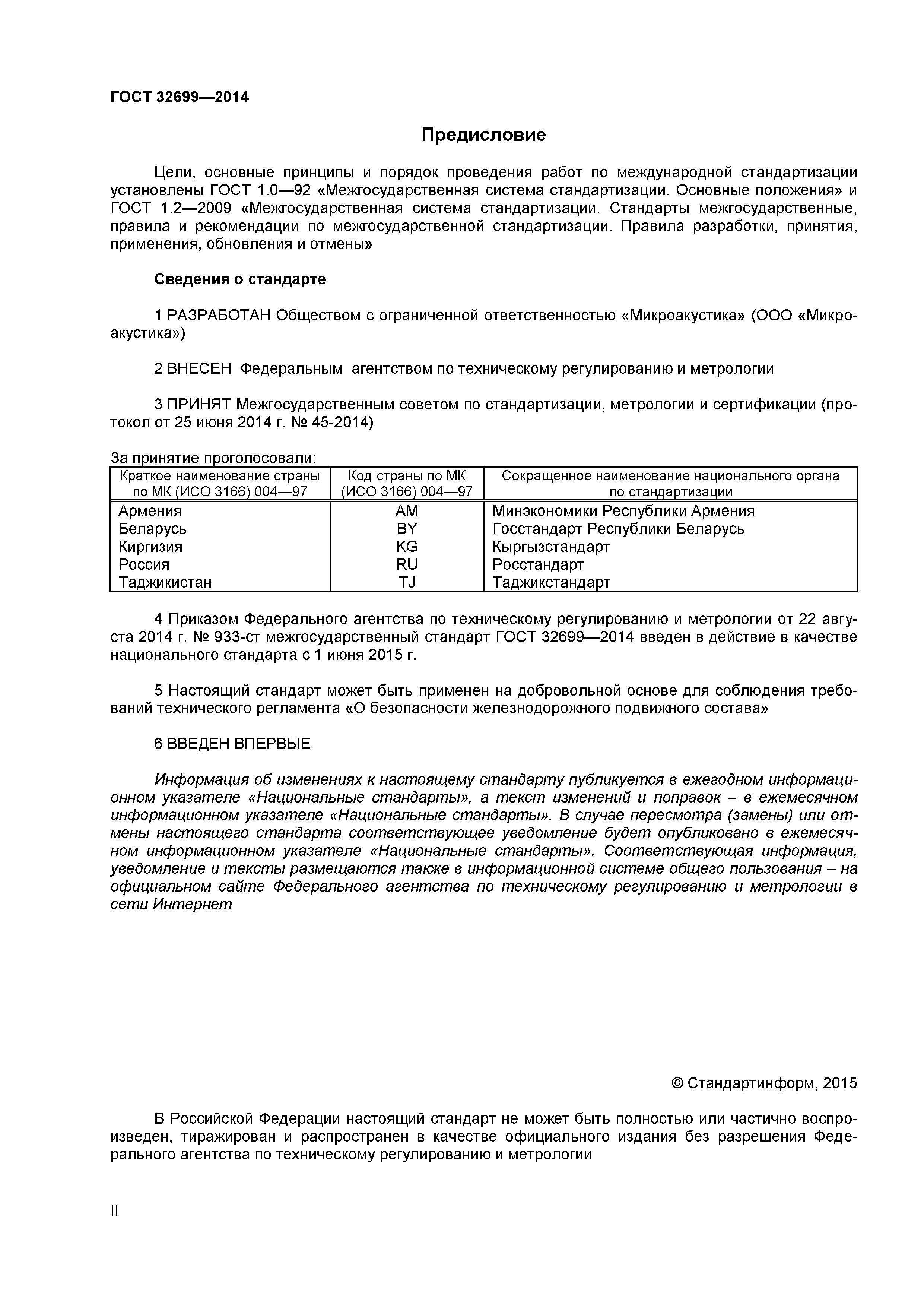 ГОСТ 32699—2014

Предисловие

Цели, основные принципы и порядок проведения работ по международной стандартизации установлены ГОСТ 1.0—92 «Межгосударственная система стандартизации. Основные положения» и ГОСТ 1.2—2009 «Межгосударственная система стандартизации. Стандарты межгосударственные, правила и рекомендации по межгосударственной стандартизации. Правила разработки, принятия, применения, обновления и отмены»

Сведения о стандарте

1 РАЗРАБОТАН Обществом с ограниченной ответственностью «Микроакустика» (ООО «Микроакустика»)

2 ВНЕСЕН Федеральным агентством по техническому регулированию и метрологии

3 ПРИНЯТ Межгосударственным советом по стандартизации, метрологии и сертификации (протокол от 25 июня 2014 г. № 45-2014)

За принятие проголосовали:

| Краткое наименование страны по МК (ИСО 3166) 004—97 | Код страны по МК (ИСО 3166) 004—97 | Сокращенное наименование национального органа по стандартизации |
|---|---|---|
| Армения | AM | Минэкономики Республики Армения |
| Беларусь | BY | Госстандарт Республики Беларусь |
| Киргизия | KG | Кыргызстандарт |
| Россия | RU | Росстандарт |
| Таджикистан | TJ | Таджикстандарт |

4 Приказом Федерального агентства по техническому регулированию и метрологии от 22 августа 2014 г. № 933-ст межгосударственный стандарт ГОСТ 32699—2014 введен в действие в качестве национального стандарта с 1 июня 2015 г.

5 Настоящий стандарт может быть применен на добровольной основе для соблюдения требований технического регламента «О безопасности железнодорожного подвижного состава»

6 ВВЕДЕН ВПЕРВЫЕ

Информация об изменениях к настоящему стандарту публикуется в ежегодном информационном указателе «Национальные стандарты», а текст изменений и поправок – в ежемесячном информационном указателе «Национальные стандарты». В случае пересмотра (замены) или отмены настоящего стандарта соответствующее уведомление будет опубликовано в ежемесячном информационном указателе «Национальные стандарты». Соответствующая информация, уведомление и тексты размещаются также в информационной системе общего пользования – на официальном сайте Федерального агентства по техническому регулированию и метрологии в сети Интернет

© Стандартинформ, 2015

В Российской Федерации настоящий стандарт не может быть полностью или частично воспроизведен, тиражирован и распространен в качестве официального издания без разрешения Федерального агентства по техническому регулированию и метрологии

II